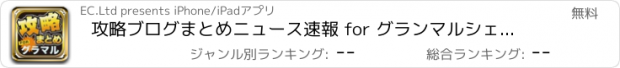 攻略
まとめ
グラマル

EC.Ltd presents iPhone/iPadアプリ

無料

攻略ブログまとめニュース速報 for グランマルシェ...

ジャンル別ランキング: --

総合ランキング: --